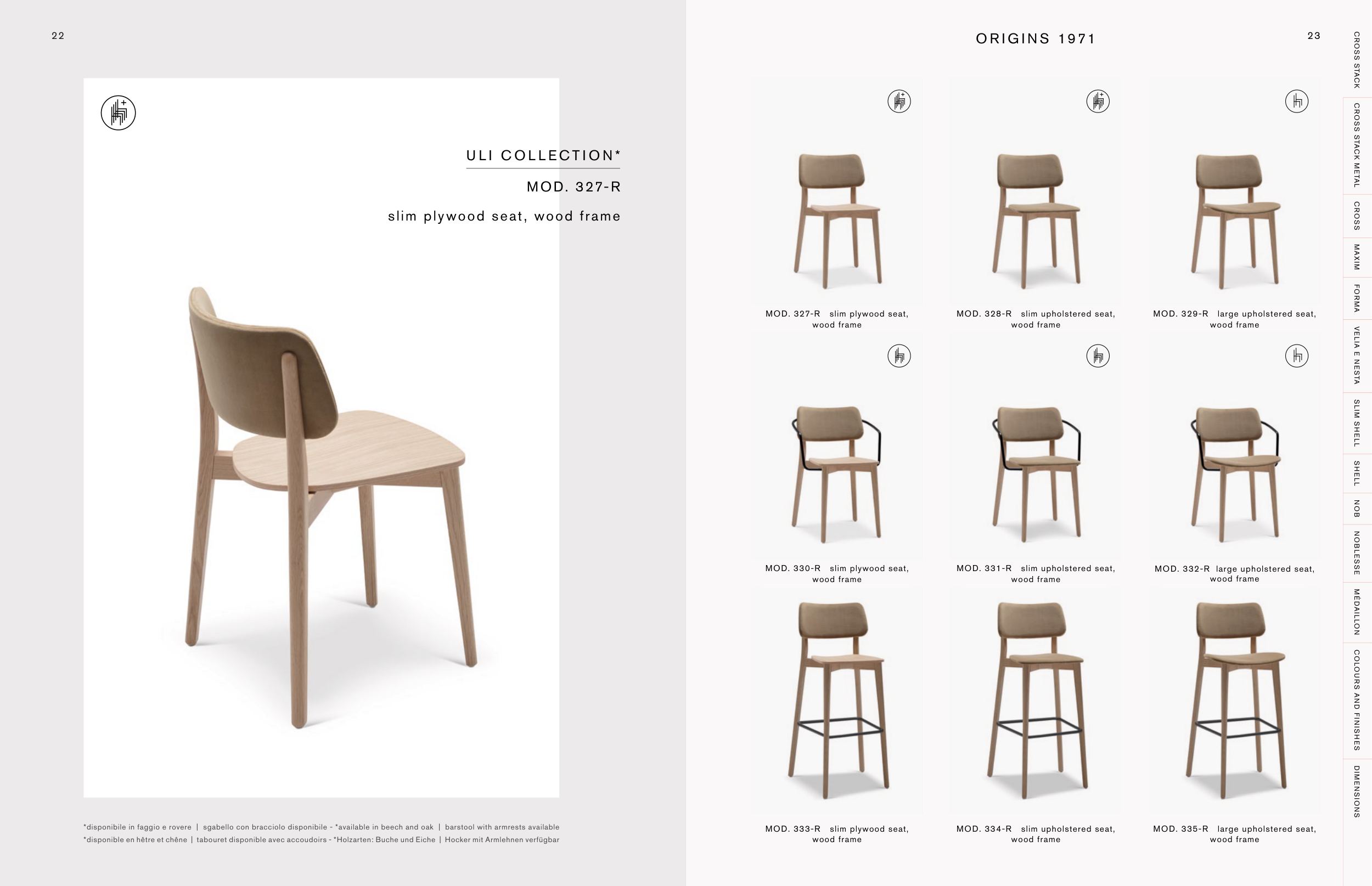 22

ULI COLLECTION*

MOD. 327-R

slim plywood seat, wood frame

*disponibile in faggio e rovere | sgabello con bracciolo disponibile - *available in beech and oak | barstool with armrests available
*disponible en hêtre et chêne | tabouret disponible avec accoudoirs - *Holzarten: Buche und Eiche | Hocker mit Armlehnen verfügbar

ORIGINS 1971

23

MOD. 327-R slim plywood seat, wood frame

MOD. 328-R slim upholstered seat, wood frame

MOD. 329-R large upholstered seat, wood frame

MOD. 330-R slim plywood seat, wood frame

MOD. 331-R slim upholstered seat, wood frame

MOD. 332-R large upholstered seat, wood frame

MOD. 333-R slim plywood seat, wood frame

MOD. 334-R slim upholstered seat, wood frame

MOD. 335-R large upholstered seat, wood frame

CROSS STACK
CROSS STACK METAL
CROSS
MAXIM
FORMA
VELIA E NESTA
SLIM SHELL
SHELL
NOB
NOBLESSE
MÉDAILLON
COLOURS AND FINISHES
DIMENSIONS